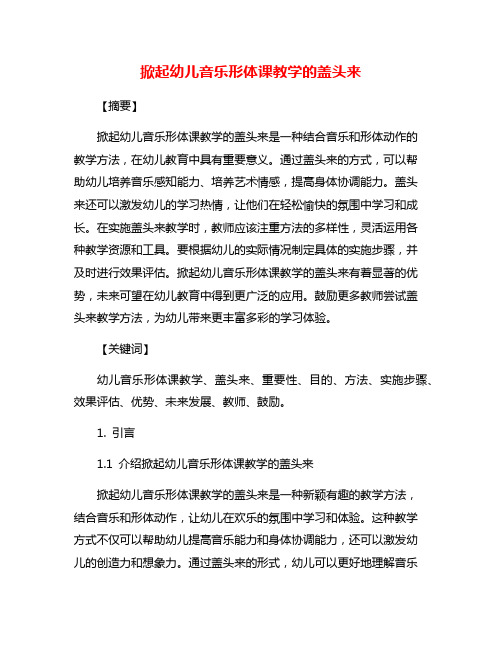 掀起幼儿音乐形体课教学的盖头来

【摘要】

掀起幼儿音乐形体课教学的盖头来是一种结合音乐和形体动作的教学方法，在幼儿教育中具有重要意义。通过盖头来的方式，可以帮助幼儿培养音乐感知能力、培养艺术情感，提高身体协调能力。盖头来还可以激发幼儿的学习热情，让他们在轻松愉快的氛围中学习和成长。在实施盖头来教学时，教师应该注重方法的多样性，灵活运用各种教学资源和工具。要根据幼儿的实际情况制定具体的实施步骤，并及时进行效果评估。掀起幼儿音乐形体课教学的盖头来有着显著的优势，未来可望在幼儿教育中得到更广泛的应用。鼓励更多教师尝试盖头来教学方法，为幼儿带来更丰富多彩的学习体验。

【关键词】

幼儿音乐形体课教学、盖头来、重要性、目的、方法、实施步骤、效果评估、优势、未来发展、教师、鼓励。

1. 引言

1.1 介绍掀起幼儿音乐形体课教学的盖头来

掀起幼儿音乐形体课教学的盖头来是一种新颖有趣的教学方法，结合音乐和形体动作，让幼儿在欢乐的氛围中学习和体验。这种教学方式不仅可以帮助幼儿提高音乐能力和身体协调能力，还可以激发幼儿的创造力和想象力。通过盖头来的形式，幼儿可以更好地理解音乐